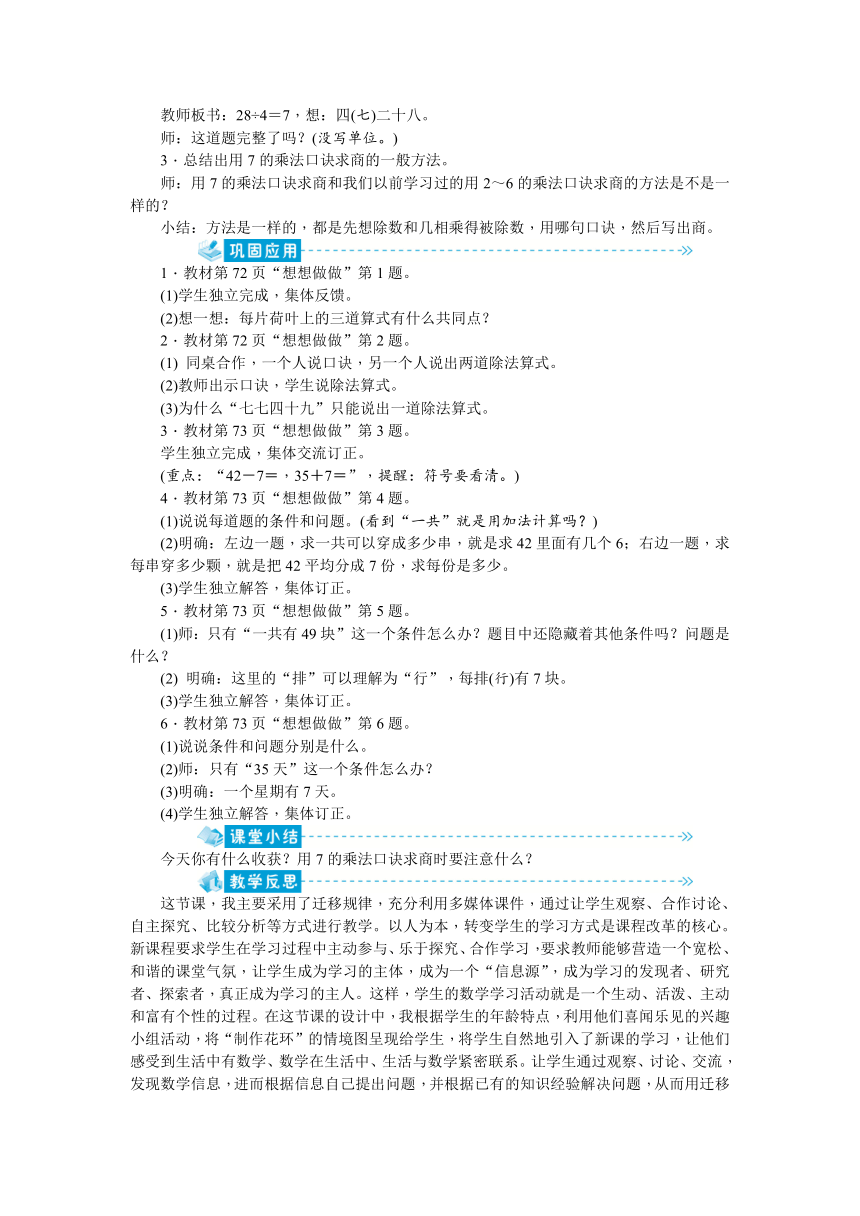 教师板书：28÷4＝7，想：四(七)二十八。

师：这道题完整了吗？(没写单位。)

3．总结出用 7 的乘法口诀求商的一般方法。

师：用 7 的乘法口诀求商和我们以前学习过的用 2～6 的乘法口诀求商的方法是不是一样的？

小结：方法是一样的，都是先想除数和几相乘得被除数，用哪句口诀，然后写出商。

巩固应用

1．教材第 72 页“想想做做”第 1 题。

(1)学生独立完成，集体反馈。

(2)想一想：每片荷叶上的三道算式有什么共同点？

2．教材第 72 页“想想做做”第 2 题。

(1) 同桌合作，一个人说口诀，另一个人说出两道除法算式。

(2)教师出示口诀，学生说除法算式。

(3)为什么“七七四十九”只能说出一道除法算式。

3．教材第 73 页“想想做做”第 3 题。

学生独立完成，集体交流订正。

(重点：“42－7＝，35＋7＝”，提醒：符号要看清。)

4．教材第 73 页“想想做做”第 4 题。

(1)说说每道题的条件和问题。(看到“一共”就是用加法计算吗？)

(2)明确：左边一题，求一共可以穿成多少串，就是求 42 里面有几个 6；右边一题，求每串穿多少颗，就是把 42 平均分成 7 份，求每份是多少。

(3)学生独立解答，集体订正。

5．教材第 73 页“想想做做”第 5 题。

(1)师：只有“一共有 49 块”这一个条件怎么办？题目中还隐藏着其他条件吗？问题是什么？

(2) 明确：这里的“排”可以理解为“行”，每排(行)有 7 块。

(3)学生独立解答，集体订正。

6．教材第 73 页“想想做做”第 6 题。

(1)说说条件和问题分别是什么。

(2)师：只有“35 天”这一个条件怎么办？

(3)明确：一个星期有 7 天。

(4)学生独立解答，集体订正。

课堂小结

今天你有什么收获？用 7 的乘法口诀求商时要注意什么？

教学反思

这节课，我主要采用了迁移规律，充分利用多媒体课件，通过让学生观察、合作讨论、自主探究、比较分析等方式进行教学。以人为本，转变学生的学习方式是课程改革的核心。新课程要求学生在学习过程中主动参与、乐于探究、合作学习，要求教师能够营造一个宽松、和谐的课堂气氛，让学生成为学习的主体，成为一个“信息源”，成为学习的发现者、研究者、探索者，真正成为学习的主人。这样，学生的数学学习活动就是一个生动、活泼、主动和富有个性的过程。在这节课的设计中，我根据学生的年龄特点，利用他们喜闻乐见的兴趣小组活动，将“制作花环”的情境图呈现给学生，将学生自然地引入了新课的学习，让他们感受到生活中有数学、数学在生活中、生活与数学紧密联系。让学生通过观察、讨论、交流，发现数学信息，进而根据信息自己提出问题，并根据已有的知识经验解决问题，从而用迁移